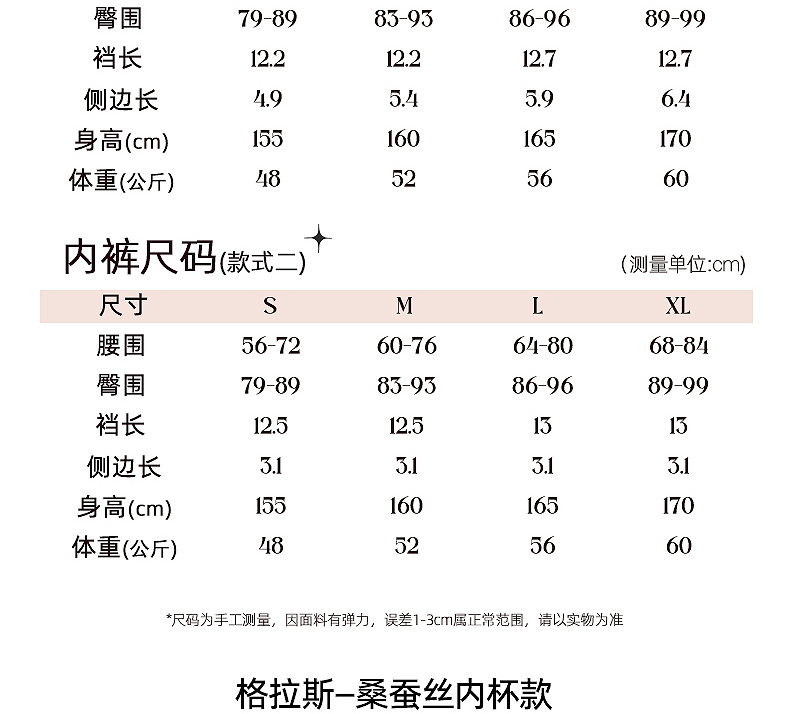 | 臀围 | 79-89 | 83-93 | 86-96 | 89-99 |
|---|---|---|---|---|
| 裆长 | 12.2 | 12.2 | 12.7 | 12.7 |
| 侧边长 | 4.9 | 5.4 | 5.9 | 6.4 |
| 身高(cm) | 155 | 160 | 165 | 170 |
| 体重(公斤) | 48 | 52 | 56 | 60 |

内裤尺码(款式二)

(测量单位:cm)

| 尺寸 | S | M | L | XL |
|---|---|---|---|---|
| 腰围 | 56-72 | 60-76 | 64-80 | 68-84 |
| 臀围 | 79-89 | 83-93 | 86-96 | 89-99 |
| 裆长 | 12.5 | 12.5 | 13 | 13 |
| 侧边长 | 3.1 | 3.1 | 3.1 | 3.1 |
| 身高(cm) | 155 | 160 | 165 | 170 |
| 体重(公斤) | 48 | 52 | 56 | 60 |

*尺码为手工测量，因面料有弹力，误差1-3cm属正常范围，请以实物为准

格拉斯-桑蚕丝内杯款